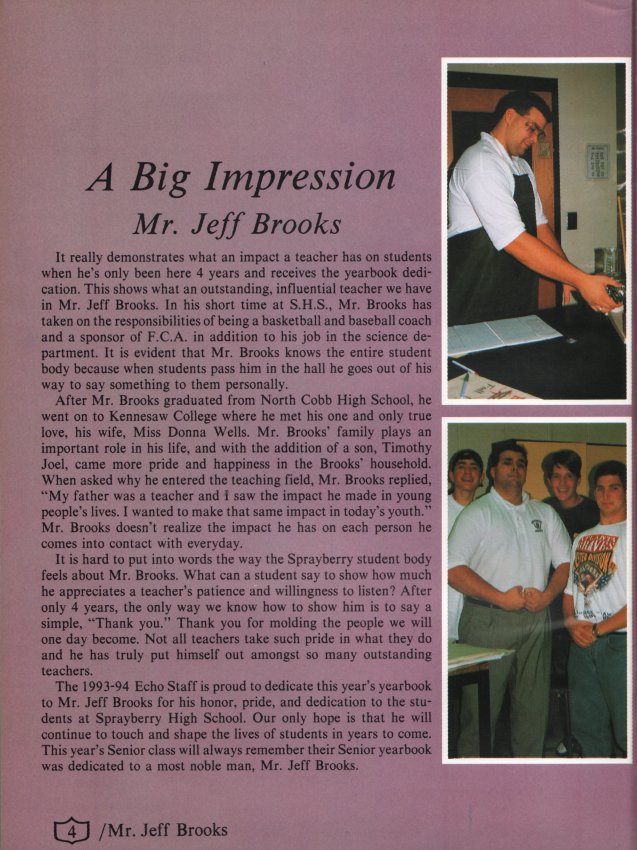 A Big Impression

Mr. Jeff Brooks

It really demonstrates what an impact a teacher has on students when he's only been here 4 years and receives the yearbook dedication. This shows what an outstanding, influential teacher we have in Mr. Jeff Brooks. In his short time at S.H.S., Mr. Brooks has taken on the responsibilities of being a basketball and baseball coach and a sponsor of F.C.A. in addition to his job in the science department. It is evident that Mr. Brooks knows the entire student body because when students pass him in the hall he goes out of his way to say something to them personally.

After Mr. Brooks graduated from North Cobb High School, he went on to Kennesaw College where he met his one and only true love, his wife, Miss Donna Wells. Mr. Brooks' family plays an important role in his life, and with the addition of a son, Timothy Joel, came more pride and happiness in the Brooks' household. When asked why he entered the teaching field, Mr. Brooks replied, "My father was a teacher and I saw the impact he made in young people's lives. I wanted to make that same impact in today's youth." Mr. Brooks doesn't realize the impact he has on each person he comes into contact with everyday.

It is hard to put into words the way the Sprayberry student body feels about Mr. Brooks. What can a student say to show how much he appreciates a teacher's patience and willingness to listen? After only 4 years, the only way we know how to show him is to say a simple, "Thank you." Thank you for molding the people we will one day become. Not all teachers take such pride in what they do and he has truly put himself out amongst so many outstanding teachers.

The 1993-94 Echo Staff is proud to dedicate this year's yearbook to Mr. Jeff Brooks for his honor, pride, and dedication to the students at Sprayberry High School. Our only hope is that he will continue to touch and shape the lives of students in years to come. This year's Senior class will always remember their Senior yearbook was dedicated to a most noble man, Mr. Jeff Brooks.

4 /Mr. Jeff Brooks